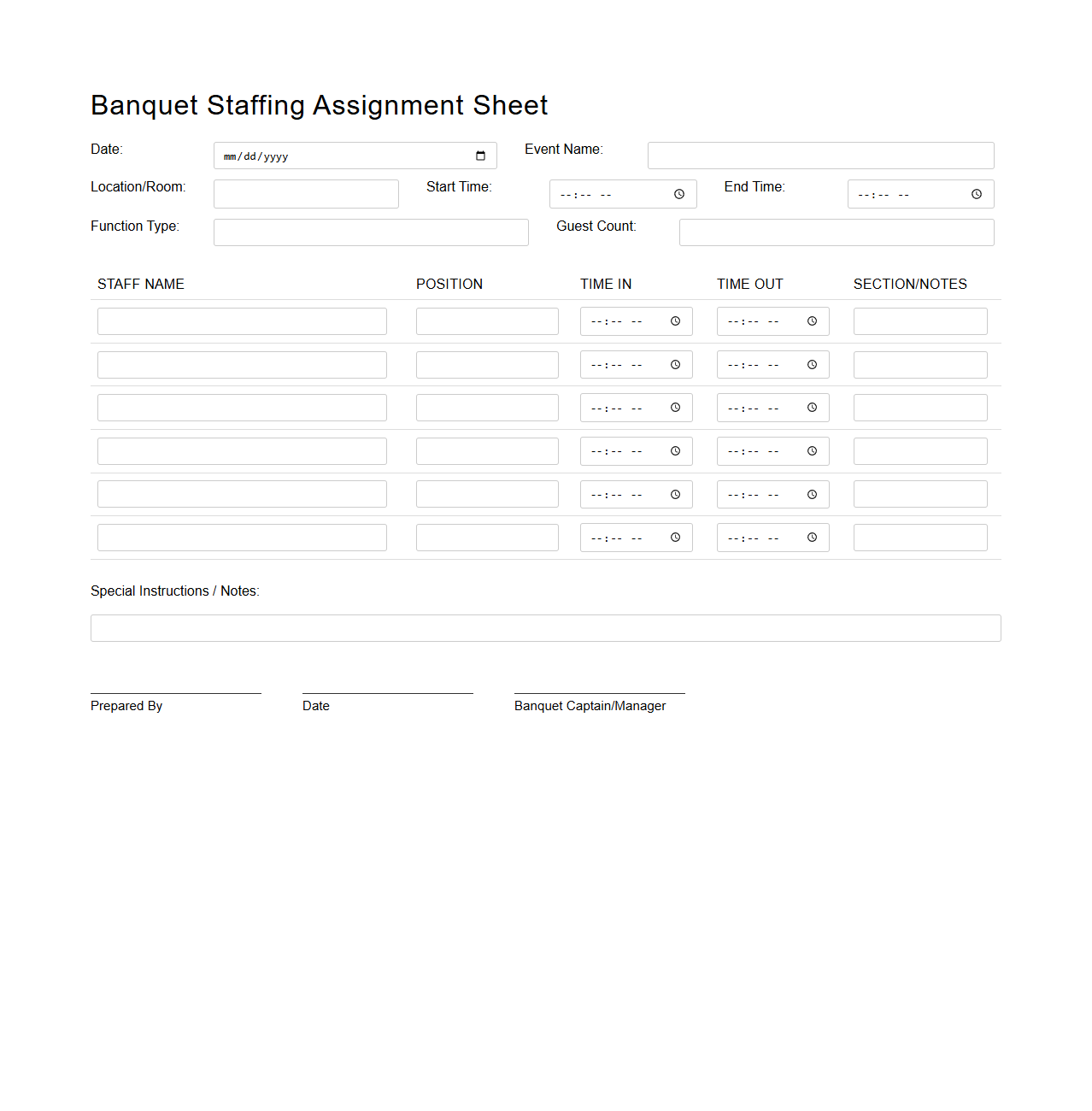 Banquet Staffing Assignment Sheet

Date: mm/dd/yyyy Event Name:

Location/Room: Start Time: --:-- -- End Time: --:-- --

Function Type: Guest Count:

| STAFF NAME | POSITION | TIME IN | TIME OUT | SECTION/NOTES |
|---|---|---|---|---|
| | | --:-- -- | --:-- -- | |
| | | --:-- -- | --:-- -- | |
| | | --:-- -- | --:-- -- | |
| | | --:-- -- | --:-- -- | |
| | | --:-- -- | --:-- -- | |
| | | --:-- -- | --:-- -- | |

Special Instructions / Notes:

Prepared By

Date

Banquet Captain/Manager